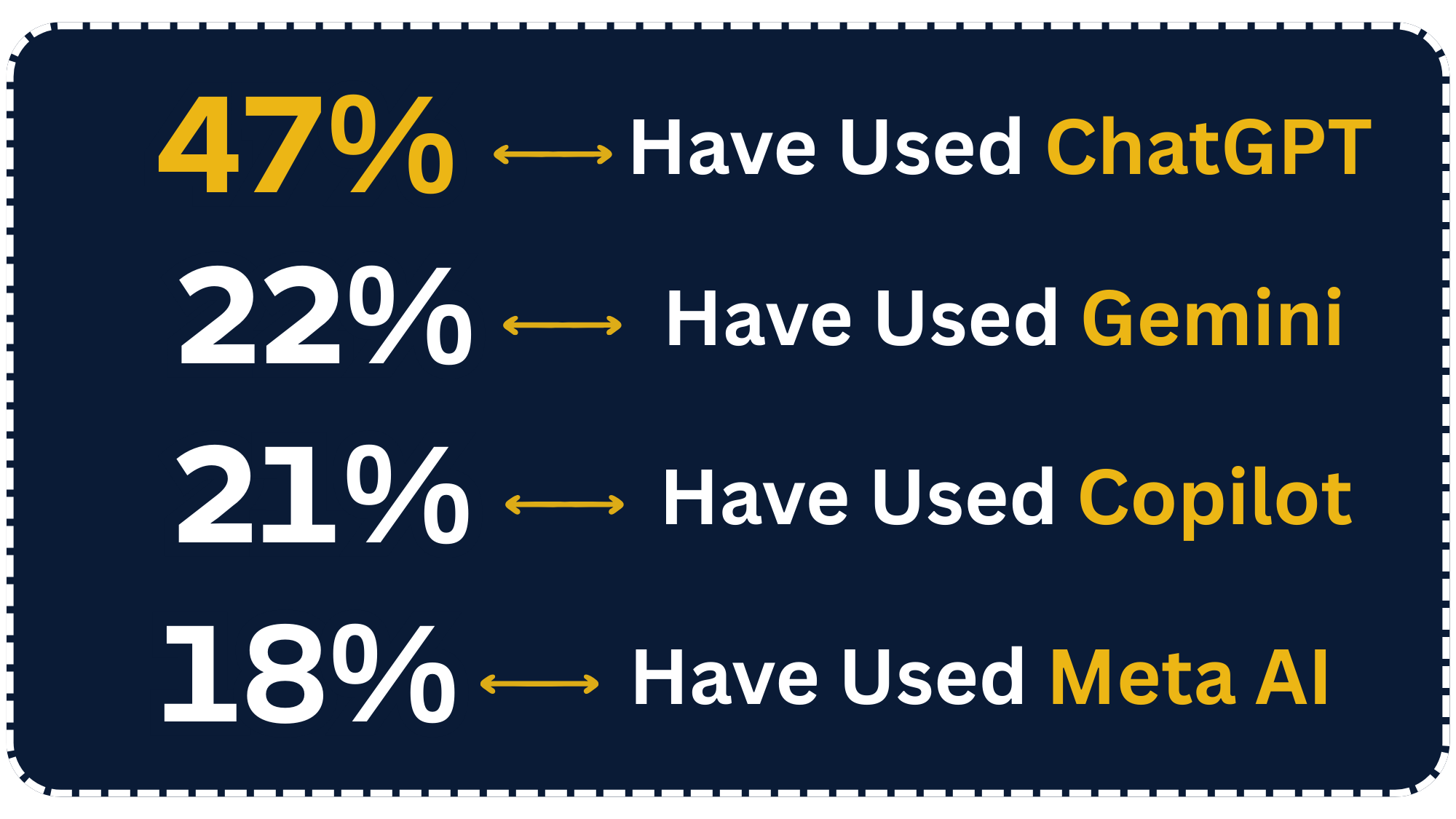 47% Have Used ChatGPT

22% Have Used Gemini

21% Have Used Copilot

18% Have Used Meta AI